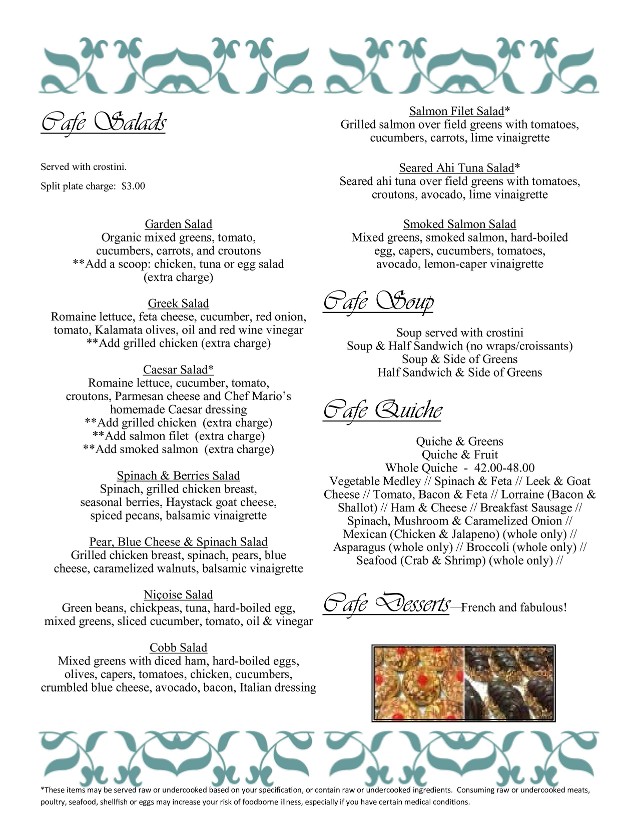 Cafe Salads

Served with crostini.

Split plate charge: $3.00

Garden Salad
Organic mixed greens, tomato, cucumbers, carrots, and croutons
**Add a scoop: chicken, tuna or egg salad (extra charge)

Greek Salad
Romaine lettuce, feta cheese, cucumber, red onion, tomato, Kalamata olives, oil and red wine vinegar
**Add grilled chicken (extra charge)

Caesar Salad*
Romaine lettuce, cucumber, tomato, croutons, Parmesan cheese and Chef Mario's homemade Caesar dressing
**Add grilled chicken (extra charge)
**Add salmon filet (extra charge)
**Add smoked salmon (extra charge)

Spinach & Berries Salad
Spinach, grilled chicken breast, seasonal berries, Haystack goat cheese, spiced pecans, balsamic vinaigrette

Pear, Blue Cheese & Spinach Salad
Grilled chicken breast, spinach, pears, blue cheese, caramelized walnuts, balsamic vinaigrette

Niçoise Salad
Green beans, chickpeas, tuna, hard-boiled egg, mixed greens, sliced cucumber, tomato, oil & vinegar

Cobb Salad
Mixed greens with diced ham, hard-boiled eggs, olives, capers, tomatoes, chicken, cucumbers, crumbled blue cheese, avocado, bacon, Italian dressing

Salmon Filet Salad*
Grilled salmon over field greens with tomatoes, cucumbers, carrots, lime vinaigrette

Seared Ahi Tuna Salad*
Seared ahi tuna over field greens with tomatoes, croutons, avocado, lime vinaigrette

Smoked Salmon Salad
Mixed greens, smoked salmon, hard-boiled egg, capers, cucumbers, tomatoes, avocado, lemon-caper vinaigrette

Cafe Soup

Soup served with crostini
Soup & Half Sandwich (no wraps/croissants)
Soup & Side of Greens
Half Sandwich & Side of Greens

Cafe Quiche

Quiche & Greens
Quiche & Fruit
Whole Quiche - 42.00-48.00
Vegetable Medley // Spinach & Feta // Leek & Goat Cheese // Tomato, Bacon & Feta // Lorraine (Bacon & Shallot) // Ham & Cheese // Breakfast Sausage // Spinach, Mushroom & Caramelized Onion // Mexican (Chicken & Jalapeno) (whole only) // Asparagus (whole only) // Broccoli (whole only) // Seafood (Crab & Shrimp) (whole only) //

Cafe Desserts—French and fabulous!

*These items may be served raw or undercooked based on your specification, or contain raw or undercooked ingredients. Consuming raw or undercooked meats, poultry, seafood, shellfish or eggs may increase your risk of foodborne illness, especially if you have certain medical conditions.